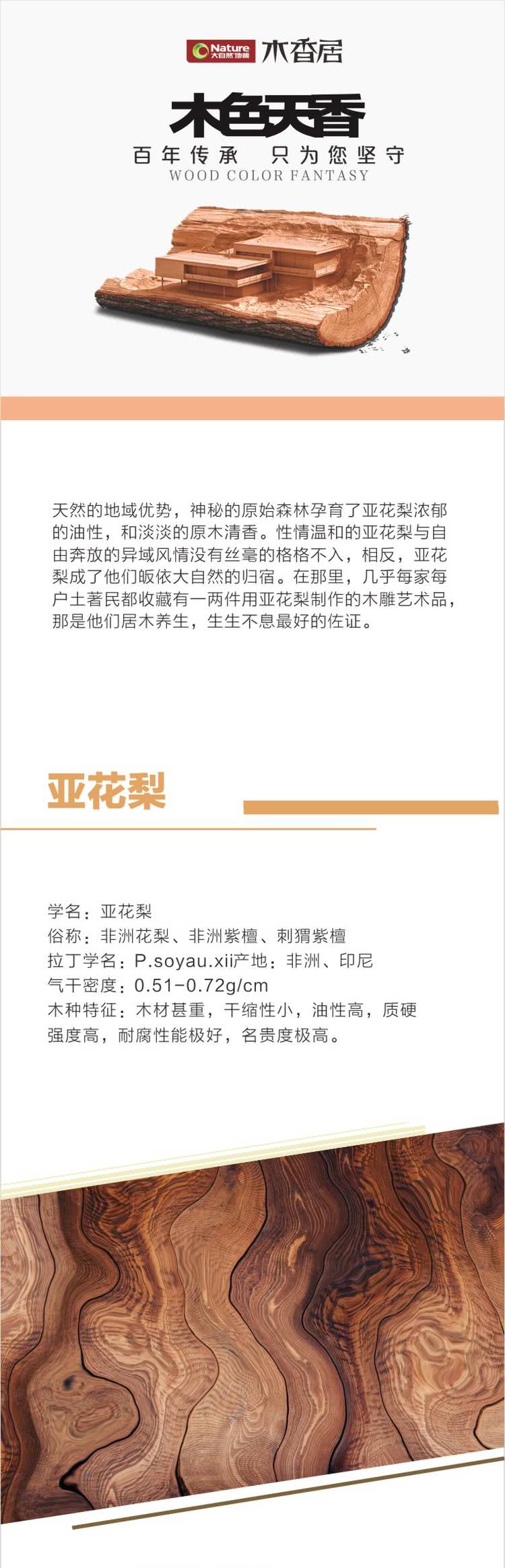 Nature 大自然地板 木香居

木色天香

百年传承 只为您坚守

WOOD COLOR FANTASY

天然的地域优势，神秘的原始森林孕育了亚花梨浓郁的油性，和淡淡的原木清香。性情温和的亚花梨与自由奔放的异域风情没有丝毫的格格不入，相反，亚花梨成了他们皈依大自然的归宿。在那里，几乎每家每户土著民都收藏有一两件用亚花梨制作的木雕艺术品，那是他们居木养生，生生不息最好的佐证。

亚花梨

学名：亚花梨
俗称：非洲花梨、非洲紫檀、刺猬紫檀
拉丁学名：P.soyau.xii产地：非洲、印尼
气干密度：0.51-0.72g/cm
木种特征：木材甚重，干缩性小，油性高，质硬强度高，耐腐性能极好，名贵度极高。